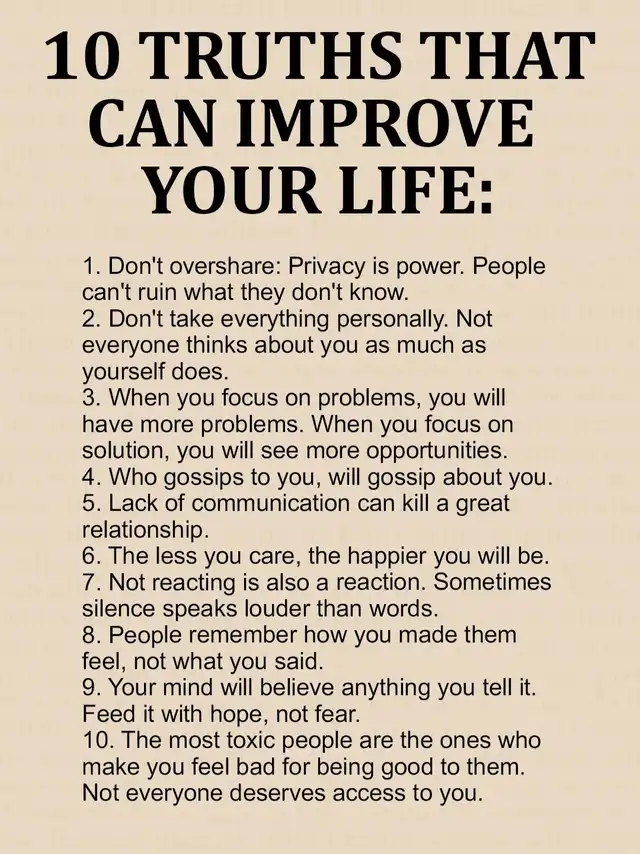 10 TRUTHS THAT CAN IMPROVE YOUR LIFE:

1. Don't overshare: Privacy is power. People can't ruin what they don't know.
2. Don't take everything personally. Not everyone thinks about you as much as yourself does.
3. When you focus on problems, you will have more problems. When you focus on solution, you will see more opportunities.
4. Who gossips to you, will gossip about you.
5. Lack of communication can kill a great relationship.
6. The less you care, the happier you will be.
7. Not reacting is also a reaction. Sometimes silence speaks louder than words.
8. People remember how you made them feel, not what you said.
9. Your mind will believe anything you tell it. Feed it with hope, not fear.
10. The most toxic people are the ones who make you feel bad for being good to them. Not everyone deserves access to you.